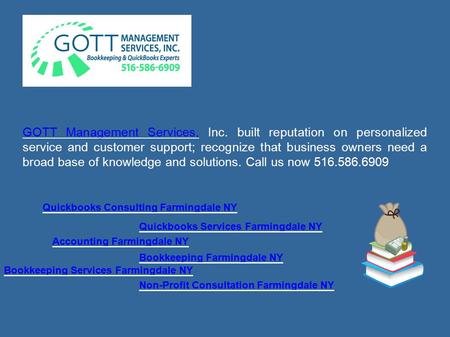 GOTT MANAGEMENT SERVICES, INC.
Bookkeeping & QuickBooks Experts
516-586-6909

GOTT Management Services, Inc. built reputation on personalized service and customer support; recognize that business owners need a broad base of knowledge and solutions. Call us now 516.586.6909

Quickbooks Consulting Farmingdale NY

Quickbooks Services Farmingdale NY

Accounting Farmingdale NY

Bookkeeping Farmingdale NY

Bookkeeping Services Farmingdale NY

Non-Profit Consultation Farmingdale NY